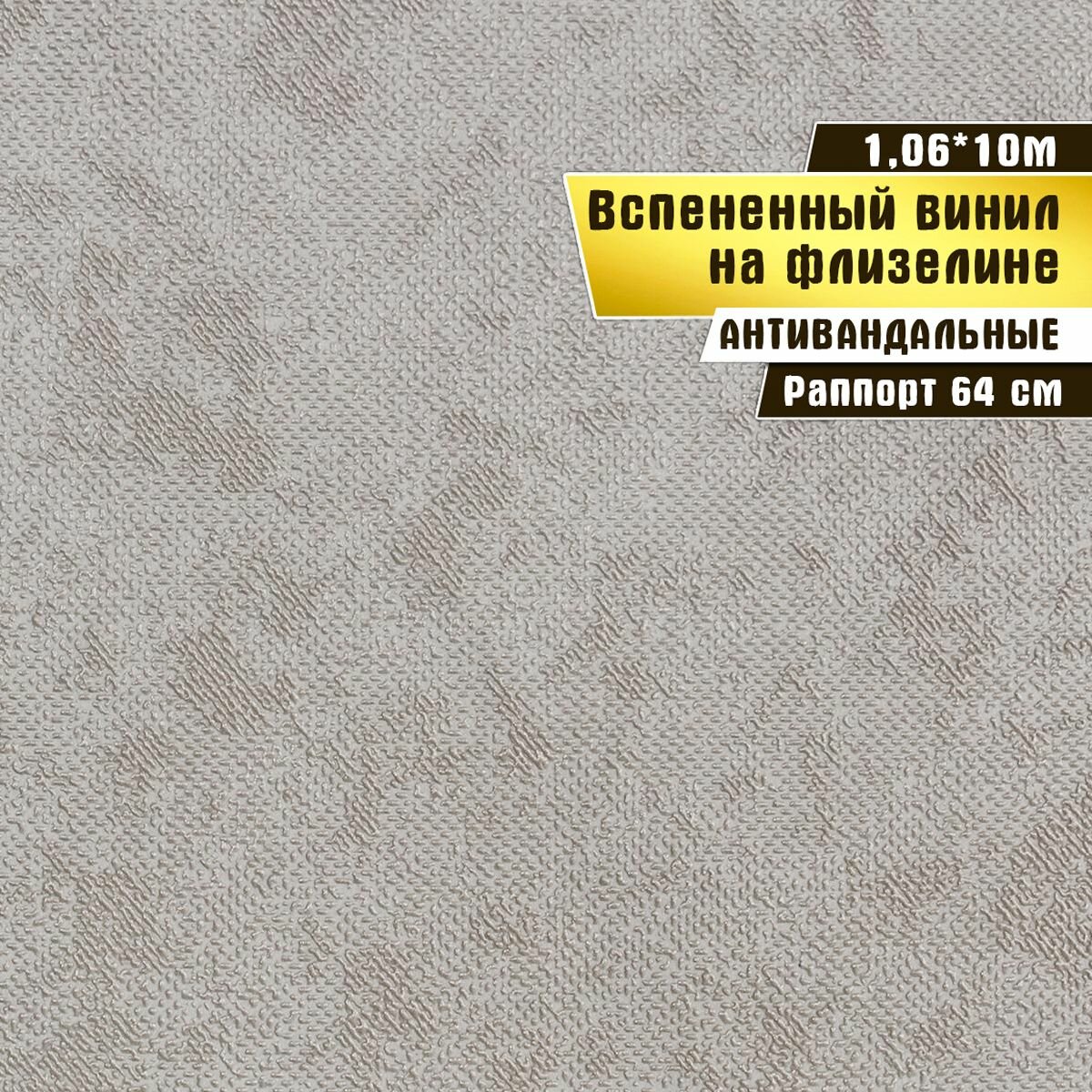 1,06*10м

Вспененный винил на флизелине

АНТИВАНДАЛЬНЫЕ

Раппорт 64 см